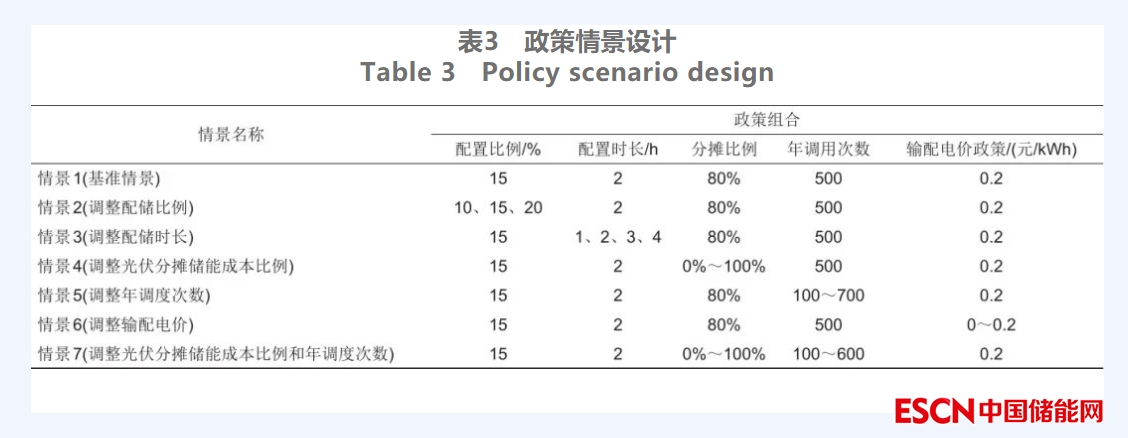 表3 政策情景设计
Table 3 Policy scenario design

| 情景名称 | 政策组合 | | | | |
|---|---|---|---|---|---|
| | 配置比例/% | 配置时长/h | 分摊比例 | 年调用次数 | 输配电价政策/(元/kWh) |
| 情景1(基准情景) | 15 | 2 | 80% | 500 | 0.2 |
| 情景2(调整配储比例) | 10、15、20 | 2 | 80% | 500 | 0.2 |
| 情景3(调整配储时长) | 15 | 1、2、3、4 | 80% | 500 | 0.2 |
| 情景4(调整光伏分摊储能成本比例) | 15 | 2 | 0%～100% | 500 | 0.2 |
| 情景5(调整年调度次数) | 15 | 2 | 80% | 100～700 | 0.2 |
| 情景6(调整输配电价) | 15 | 2 | 80% | 500 | 0～0.2 |
| 情景7(调整光伏分摊储能成本比例和年调度次数) | 15 | 2 | 0%～100% | 100～600 | 0.2 |

ESCN 中国储能网